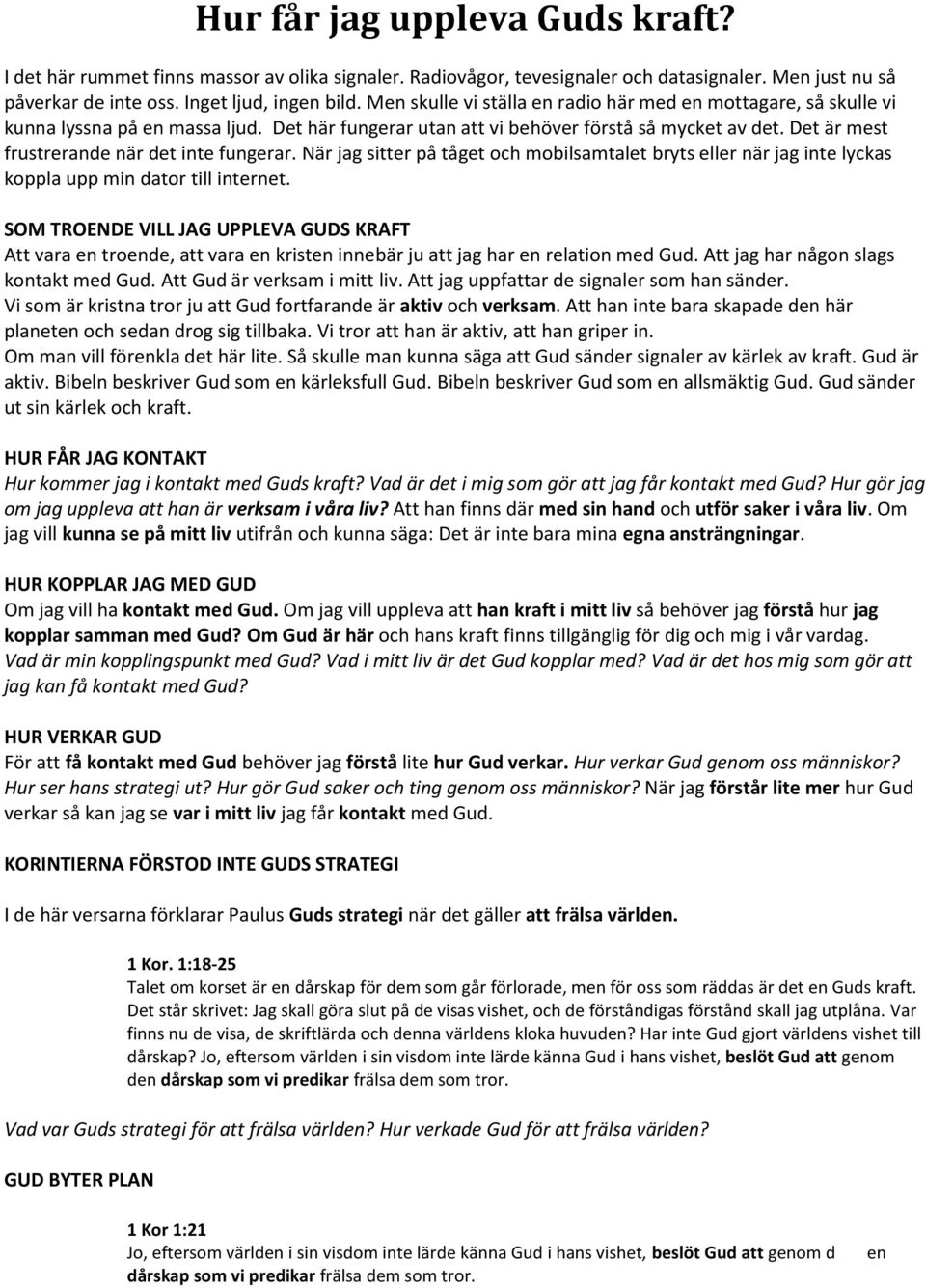 Hur får jag uppleva Guds kraft?

I det här rummet finns massor av olika signaler. Radiovågor, tevesignaler och datasignaler. Men just nu så påverkar de inte oss. Inget ljud, ingen bild. Men skulle vi ställa en radio här med en mottagare, så skulle vi kunna lyssna på en massa ljud. Det här fungerar utan att vi behöver förstå så mycket av det. Det är mest frustrerande när det inte fungerar. När jag sitter på tåget och mobilsamtalet bryts eller när jag inte lyckas koppla upp min dator till internet.

SOM TROENDE VILL JAG UPPLEVA GUDS KRAFT
Att vara en troende, att vara en kristen innebär ju att jag har en relation med Gud. Att jag har någon slags kontakt med Gud. Att Gud är verksam i mitt liv. Att jag uppfattar de signaler som han sänder.
Vi som är kristna tror ju att Gud fortfarande är aktiv och verksam. Att han inte bara skapade den här planeten och sedan drog sig tillbaka. Vi tror att han är aktiv, att han griper in.
Om man vill förenkla det här lite. Så skulle man kunna säga att Gud sänder signaler av kärlek av kraft. Gud är aktiv. Bibeln beskriver Gud som en kärleksfull Gud. Bibeln beskriver Gud som en allsmäktig Gud. Gud sänder ut sin kärlek och kraft.

HUR FÅR JAG KONTAKT
Hur kommer jag i kontakt med Guds kraft? Vad är det i mig som gör att jag får kontakt med Gud? Hur gör jag om jag uppleva att han är verksam i våra liv? Att han finns där med sin hand och utför saker i våra liv. Om jag vill kunna se på mitt liv utifrån och kunna säga: Det är inte bara mina egna ansträngningar.

HUR KOPPLAR JAG MED GUD
Om jag vill ha kontakt med Gud. Om jag vill uppleva att han kraft i mitt liv så behöver jag förstå hur jag kopplar samman med Gud? Om Gud är här och hans kraft finns tillgänglig för dig och mig i vår vardag.
Vad är min kopplingspunkt med Gud? Vad i mitt liv är det Gud kopplar med? Vad är det hos mig som gör att jag kan få kontakt med Gud?

HUR VERKAR GUD
För att få kontakt med Gud behöver jag förstå lite hur Gud verkar. Hur verkar Gud genom oss människor? Hur ser hans strategi ut? Hur gör Gud saker och ting genom oss människor? När jag förstår lite mer hur Gud verkar så kan jag se var i mitt liv jag får kontakt med Gud.

KORINTIERNA FÖRSTOD INTE GUDS STRATEGI

I de här versarna förklarar Paulus Guds strategi när det gäller att frälsa världen.

1 Kor. 1:18-25
Talet om korset är en dårskap för dem som går förlorade, men för oss som räddas är det en Guds kraft. Det står skrivet: Jag skall göra slut på de visas vishet, och de förståndigas förstånd skall jag utplåna. Var finns nu de visa, de skriftlärda och denna världens kloka huvuden? Har inte Gud gjort världens vishet till dårskap? Jo, eftersom världen i sin visdom inte lärde känna Gud i hans vishet, beslöt Gud att genom den dårskap som vi predikar frälsa dem som tror.

Vad var Guds strategi för att frälsa världen? Hur verkade Gud för att frälsa världen?

GUD BYTER PLAN

1 Kor 1:21
Jo, eftersom världen i sin visdom inte lärde känna Gud i hans vishet, beslöt Gud att genom d en dårskap som vi predikar frälsa dem som tror.